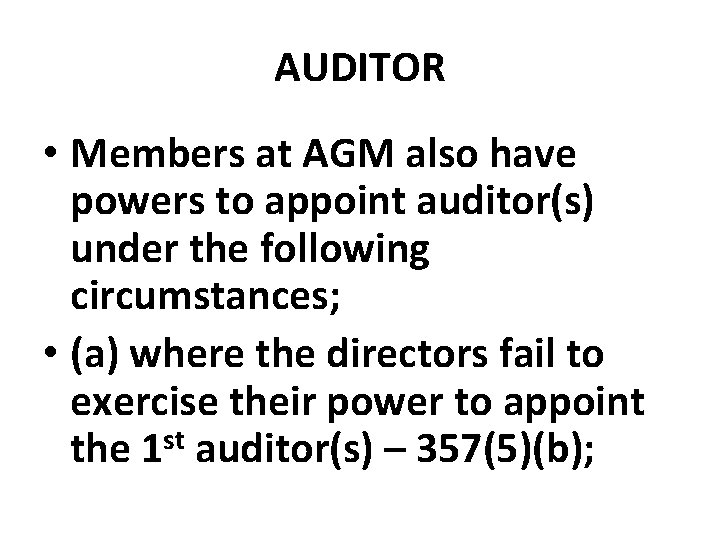 AUDITOR

• Members at AGM also have powers to appoint auditor(s) under the following circumstances;

• (a) where the directors fail to exercise their power to appoint the 1st auditor(s) – 357(5)(b);